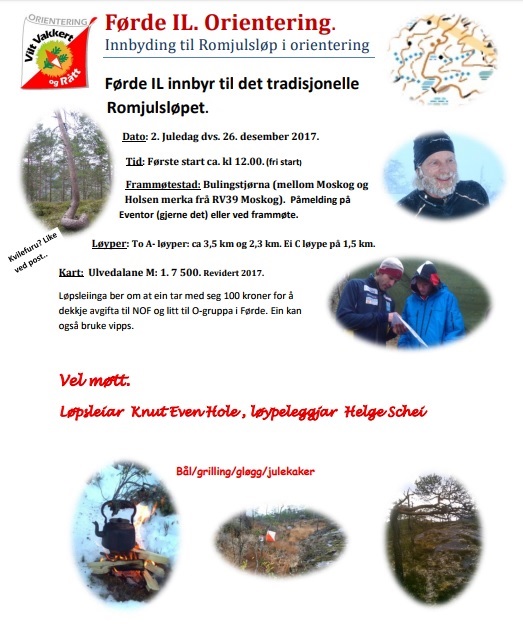 ORIENTERING
Vilt Vakkert og Rått

Førde IL. Orientering.
Innbyding til Romjulsløp i orientering

Førde IL innbyr til det tradisjonelle Romjulsløpet.

Dato: 2. Juledag dvs. 26. desember 2017.

Tid: Første start ca. kl 12.00. (fri start)

Frammøtestad: Bulingstjørna (mellom Moskog og Holsen merka frå RV39 Moskog). Påmelding på Eventor (gjerne det) eller ved frammøte.

Kvilefuru? Like ved post..

Løyper: To A- løyper: ca 3,5 km og 2,3 km. Ei C løype på 1,5 km.

Kart: Ulvedalane M: 1. 7 500. Revidert 2017.

Løpsleiinga ber om at ein tar med seg 100 kroner for å dekkje avgifta til NOF og litt til O-gruppa i Førde. Ein kan også bruke vipps.

Vel møtt.

Løpsleiar Knut Even Hole, løypeleggjar Helge Schei

Bål/grilling/gløgg/julekaker